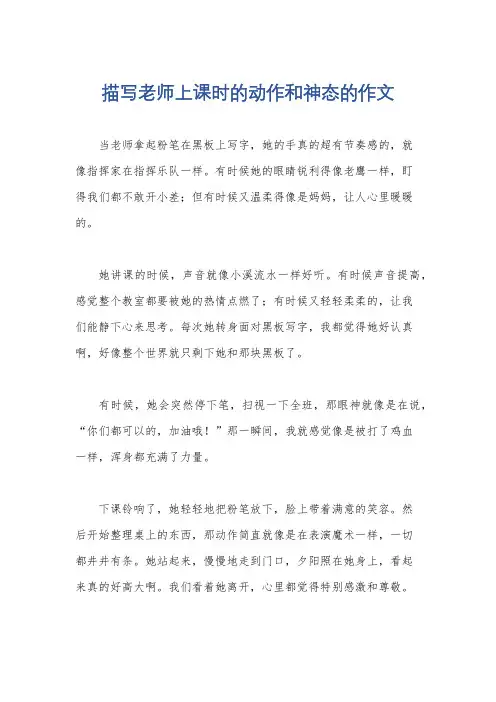 描写老师上课时的动作和神态的作文

当老师拿起粉笔在黑板上写字，她的手真的超有节奏感的，就像指挥家在指挥乐队一样。有时候她的眼睛锐利得像老鹰一样，盯得我们都不敢开小差；但有时候又温柔得像是妈妈，让人心里暖暖的。

她讲课的时候，声音就像小溪流水一样好听。有时候声音提高，感觉整个教室都要被她的热情点燃了；有时候又轻轻柔柔的，让我们能静下心来思考。每次她转身面对黑板写字，我都觉得她好认真啊，好像整个世界就只剩下她和那块黑板了。

有时候，她会突然停下笔，扫视一下全班，那眼神就像是在说，“你们都可以的，加油哦！”那一瞬间，我就感觉像是被打了鸡血一样，浑身都充满了力量。

下课铃响了，她轻轻地把粉笔放下，脸上带着满意的笑容。然后开始整理桌上的东西，那动作简直就像是在表演魔术一样，一切都井井有条。她站起来，慢慢地走到门口，夕阳照在她身上，看起来真的好高大啊。我们看着她离开，心里都觉得特别感激和尊敬。